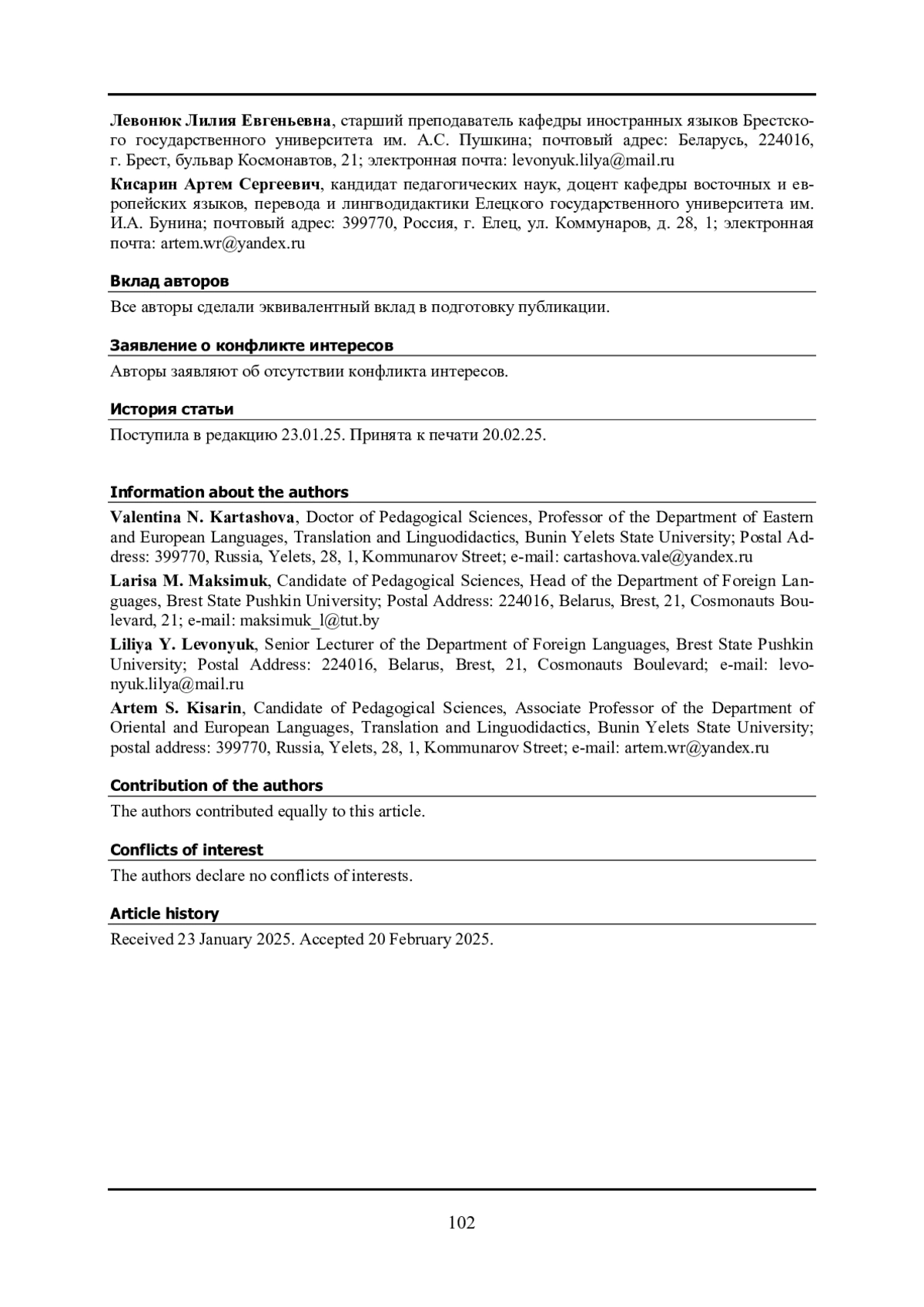 **Левонюк Лилия Евгеньевна**, старший преподаватель кафедры иностранных языков Брестского государственного университета им. А.С. Пушкина; почтовый адрес: Беларусь, 224016, г. Брест, бульвар Космонавтов, 21; электронная почта: levonyuk.lilya@mail.ru

**Кисарин Артем Сергеевич**, кандидат педагогических наук, доцент кафедры восточных и европейских языков, перевода и лингводидактики Елецкого государственного университета им. И.А. Бунина; почтовый адрес: 399770, Россия, г. Елец, ул. Коммунаров, д. 28, 1; электронная почта: artem.wr@yandex.ru

**Вклад авторов**

Все авторы сделали эквивалентный вклад в подготовку публикации.

**Заявление о конфликте интересов**

Авторы заявляют об отсутствии конфликта интересов.

**История статьи**

Поступила в редакцию 23.01.25. Принята к печати 20.02.25.

**Information about the authors**

**Valentina N. Kartashova**, Doctor of Pedagogical Sciences, Professor of the Department of Eastern and European Languages, Translation and Linguodidactics, Bunin Yelets State University; Postal Address: 399770, Russia, Yelets, 28, 1, Kommunarov Street; e-mail: cartashova.vale@yandex.ru

**Larisa M. Maksimuk**, Candidate of Pedagogical Sciences, Head of the Department of Foreign Languages, Brest State Pushkin University; Postal Address: 224016, Belarus, Brest, 21, Cosmonauts Boulevard, 21; e-mail: maksimuk_l@tut.by

**Liliya Y. Levonyuk**, Senior Lecturer of the Department of Foreign Languages, Brest State Pushkin University; Postal Address: 224016, Belarus, Brest, 21, Cosmonauts Boulevard; e-mail: levonyuk.lilya@mail.ru

**Artem S. Kisarin**, Candidate of Pedagogical Sciences, Associate Professor of the Department of Oriental and European Languages, Translation and Linguodidactics, Bunin Yelets State University; postal address: 399770, Russia, Yelets, 28, 1, Kommunarov Street; e-mail: artem.wr@yandex.ru

**Contribution of the authors**

The authors contributed equally to this article.

**Conflicts of interest**

The authors declare no conflicts of interests.

**Article history**

Received 23 January 2025. Accepted 20 February 2025.

102